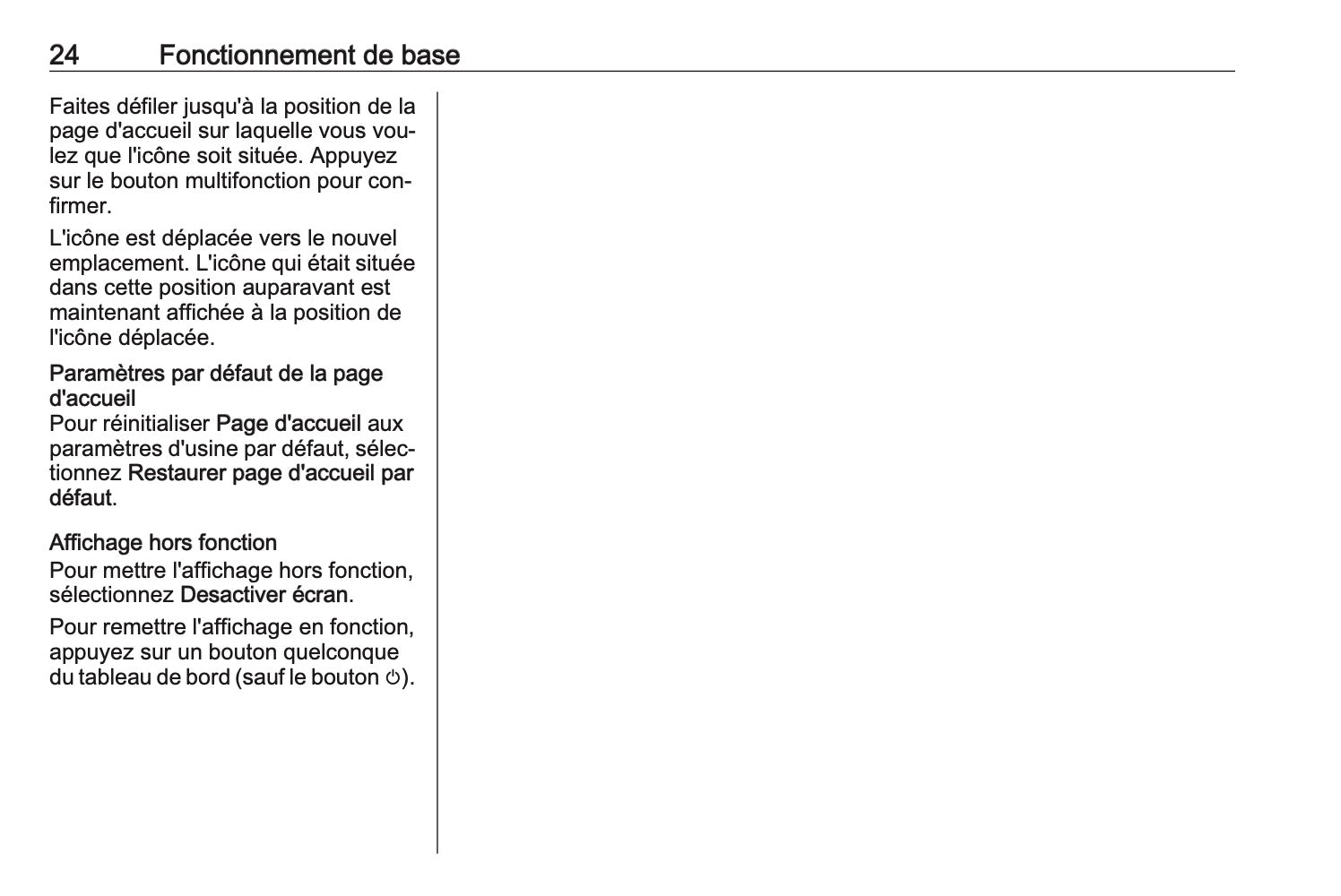 24 Fonctionnement de base

Faites défiler jusqu'à la position de la page d'accueil sur laquelle vous voulez que l'icône soit située. Appuyez sur le bouton multifonction pour confirmer.

L'icône est déplacée vers le nouvel emplacement. L'icône qui était située dans cette position auparavant est maintenant affichée à la position de l'icône déplacée.

Paramètres par défaut de la page d'accueil
Pour réinitialiser Page d'accueil aux paramètres d'usine par défaut, sélectionnez Restaurer page d'accueil par défaut.

Affichage hors fonction
Pour mettre l'affichage hors fonction, sélectionnez Desactiver écran.

Pour remettre l'affichage en fonction, appuyez sur un bouton quelconque du tableau de bord (sauf le bouton ⏻).